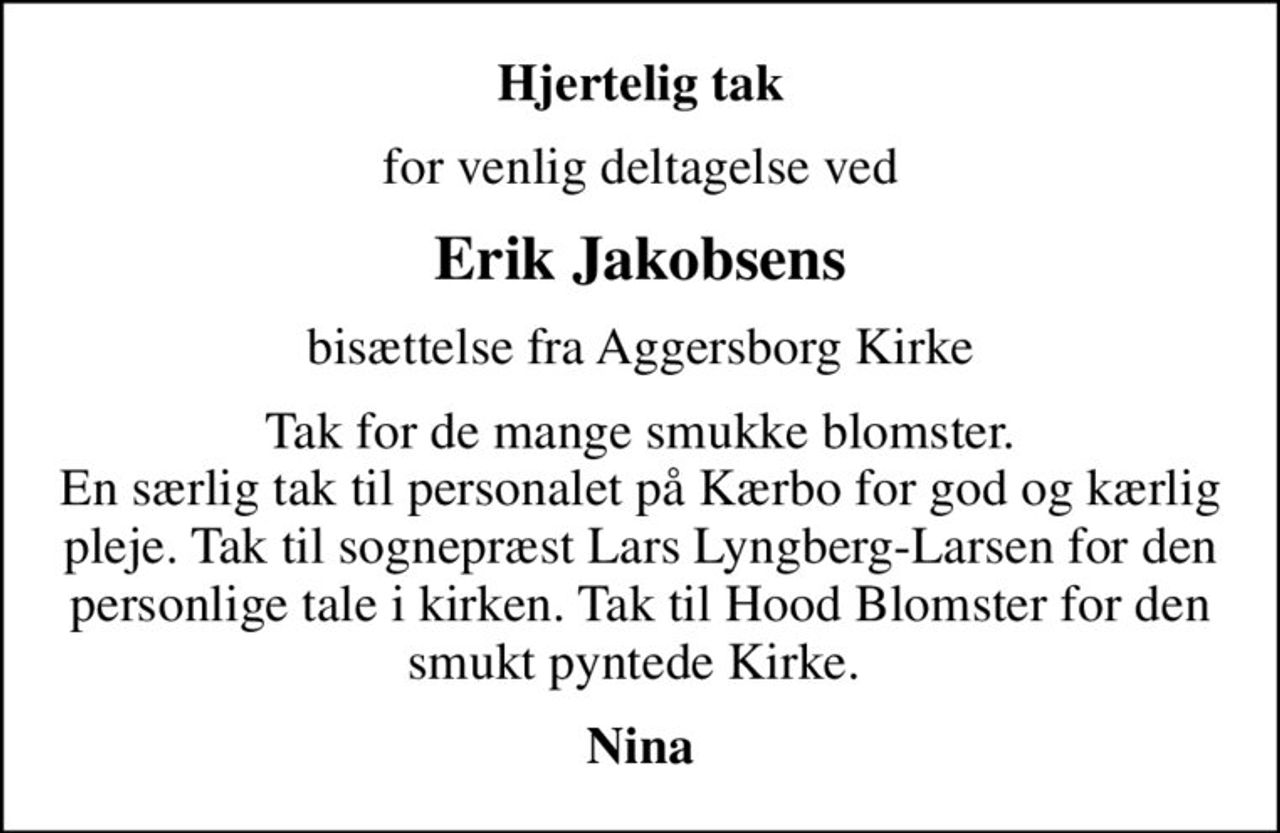 Hjertelig tak

for venlig deltagelse ved

Erik Jakobsens

bisættelse fra Aggersborg Kirke

Tak for de mange smukke blomster.
En særlig tak til personalet på Kærbo for god og kærlig pleje. Tak til sognepræst Lars Lyngberg-Larsen for den personlige tale i kirken. Tak til Hood Blomster for den smukt pyntede Kirke.

Nina